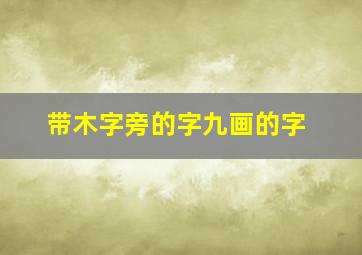 带木字旁的字九画的字